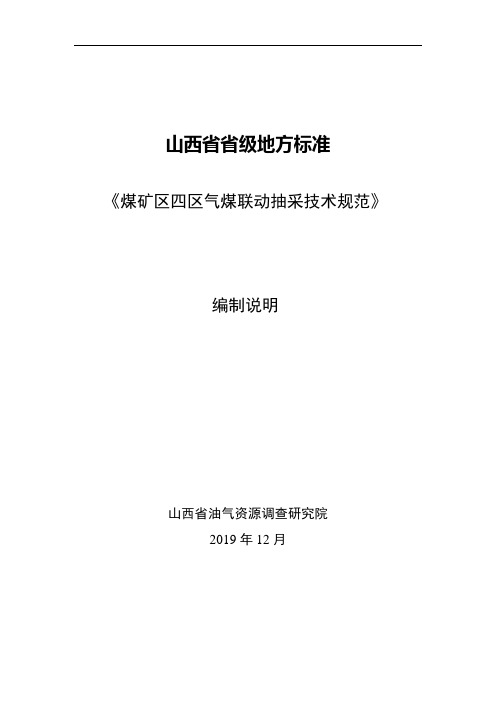 山西省省级地方标准

《煤矿区四区气煤联动抽采技术规范》

编制说明

山西省油气资源调查研究院

2019 年 12 月